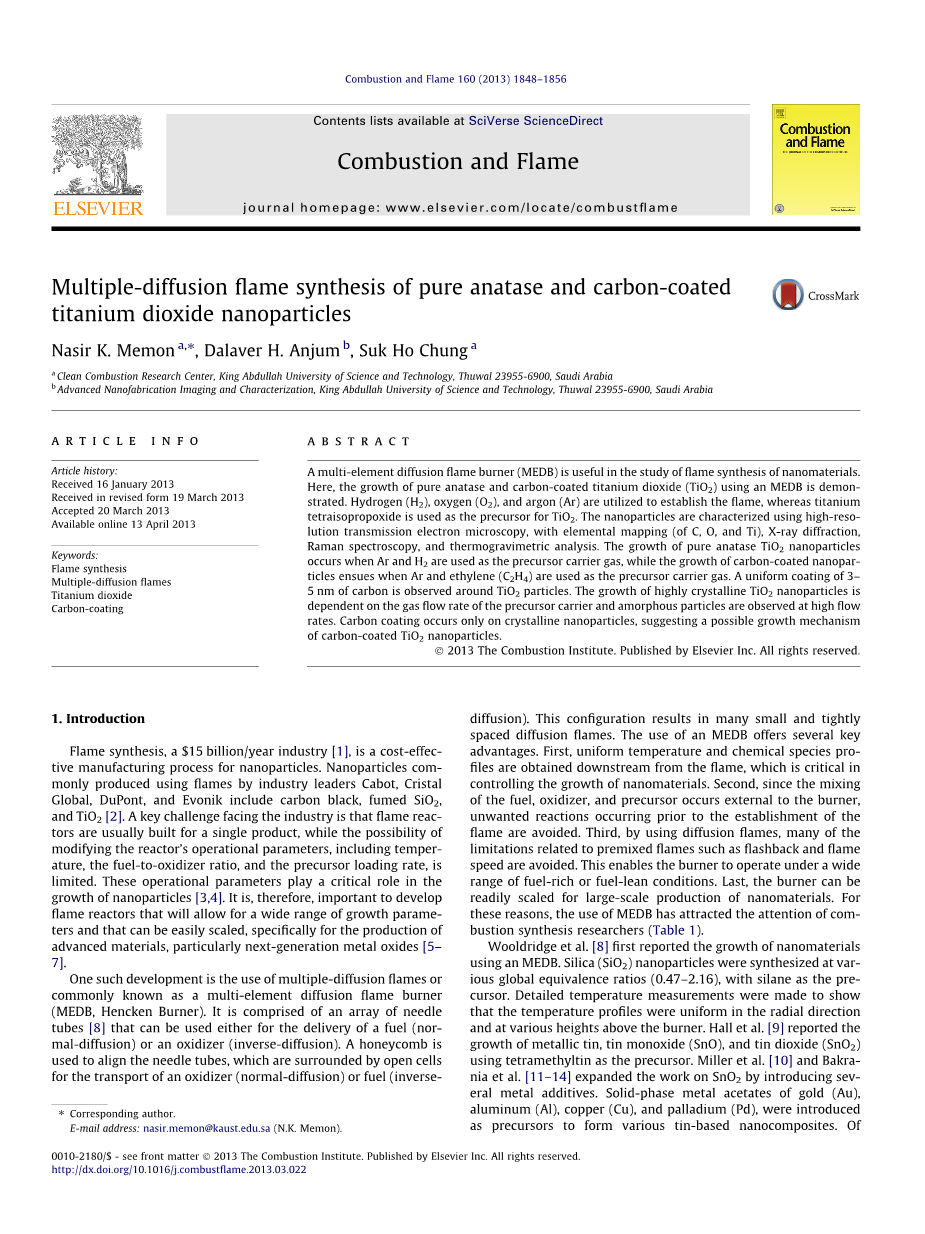 Combustion and Flame 160 (2013) 1848–1856

Contents lists available at SciVerse ScienceDirect

Combustion and Flame

journal homepage: www.elsevier.com/locate/combustflame

ELSEVIER

Combustion and Flame

Multiple-diffusion flame synthesis of pure anatase and carbon-coated titanium dioxide nanoparticles

CrossMark

Nasir K. Memon $^{a,*}$, Dalaver H. Anjum $^{b}$, Suk Ho Chung $^{a}$

$^{a}$ Clean Combustion Research Center, King Abdullah University of Science and Technology, Thuwal 23955-6900, Saudi Arabia
$^{b}$ Advanced Nanofabrication Imaging and Characterization, King Abdullah University of Science and Technology, Thuwal 23955-6900, Saudi Arabia

ARTICLE INFO

Article history:
Received 16 January 2013
Received in revised form 19 March 2013
Accepted 20 March 2013
Available online 13 April 2013

Keywords:
Flame synthesis
Multiple-diffusion flames
Titanium dioxide
Carbon-coating

ABSTRACT

A multi-element diffusion flame burner (MEDB) is useful in the study of flame synthesis of nanomaterials. Here, the growth of pure anatase and carbon-coated titanium dioxide ($TiO_2$) using an MEDB is demonstrated. Hydrogen ($H_2$), oxygen ($O_2$), and argon (Ar) are utilized to establish the flame, whereas titanium tetraisopropoxide is used as the precursor for $TiO_2$. The nanoparticles are characterized using high-resolution transmission electron microscopy, with elemental mapping (of C, O, and Ti), X-ray diffraction, Raman spectroscopy, and thermogravimetric analysis. The growth of pure anatase $TiO_2$ nanoparticles occurs when Ar and $H_2$ are used as the precursor carrier gas, while the growth of carbon-coated nanoparticles ensues when Ar and ethylene ($C_2H_4$) are used as the precursor carrier gas. A uniform coating of 3–5 nm of carbon is observed around $TiO_2$ particles. The growth of highly crystalline $TiO_2$ nanoparticles is dependent on the gas flow rate of the precursor carrier and amorphous particles are observed at high flow rates. Carbon coating occurs only on crystalline nanoparticles, suggesting a possible growth mechanism of carbon-coated $TiO_2$ nanoparticles.
© 2013 The Combustion Institute. Published by Elsevier Inc. All rights reserved.

1. Introduction

Flame synthesis, a $15 billion/year industry [1], is a cost-effective manufacturing process for nanoparticles. Nanoparticles commonly produced using flames by industry leaders Cabot, Cristal Global, DuPont, and Evonik include carbon black, fumed $SiO_2$, and $TiO_2$ [2]. A key challenge facing the industry is that flame reactors are usually built for a single product, while the possibility of modifying the reactor's operational parameters, including temperature, the fuel-to-oxidizer ratio, and the precursor loading rate, is limited. These operational parameters play a critical role in the growth of nanoparticles [3,4]. It is, therefore, important to develop flame reactors that will allow for a wide range of growth parameters and that can be easily scaled, specifically for the production of advanced materials, particularly next-generation metal oxides [5–7].

One such development is the use of multiple-diffusion flames or commonly known as a multi-element diffusion flame burner (MEDB, Hencken Burner). It is comprised of an array of needle tubes [8] that can be used either for the delivery of a fuel (normal-diffusion) or an oxidizer (inverse-diffusion). A honeycomb is used to align the needle tubes, which are surrounded by open cells for the transport of an oxidizer (normal-diffusion) or fuel (inverse-diffusion). This configuration results in many small and tightly spaced diffusion flames. The use of an MEDB offers several key advantages. First, uniform temperature and chemical species profiles are obtained downstream from the flame, which is critical in controlling the growth of nanomaterials. Second, since the mixing of the fuel, oxidizer, and precursor occurs external to the burner, unwanted reactions occurring prior to the establishment of the flame are avoided. Third, by using diffusion flames, many of the limitations related to premixed flames such as flashback and flame speed are avoided. This enables the burner to operate under a wide range of fuel-rich or fuel-lean conditions. Last, the burner can be readily scaled for large-scale production of nanomaterials. For these reasons, the use of MEDB has attracted the attention of combustion synthesis researchers (Table 1).

Wooldridge et al. [8] first reported the growth of nanomaterials using an MEDB. Silica ($SiO_2$) nanoparticles were synthesized at various global equivalence ratios (0.47–2.16), with silane as the precursor. Detailed temperature measurements were made to show that the temperature profiles were uniform in the radial direction and at various heights above the burner. Hall et al. [9] reported the growth of metallic tin, tin monoxide (SnO), and tin dioxide ($SnO_2$) using tetramethyltin as the precursor. Miller et al. [10] and Bakrania et al. [11–14] expanded the work on $SnO_2$ by introducing several metal additives. Solid-phase metal acetates of gold (Au), aluminum (Al), copper (Cu), and palladium (Pd), were introduced as precursors to form various tin-based nanocomposites. Of

* Corresponding author.
E-mail address: nasir.memon@kaust.edu.sa (N.K. Memon).

0010-2180/$ - see front matter © 2013 The Combustion Institute. Published by Elsevier Inc. All rights reserved.
http://dx.doi.org/10.1016/j.combustflame.2013.03.022